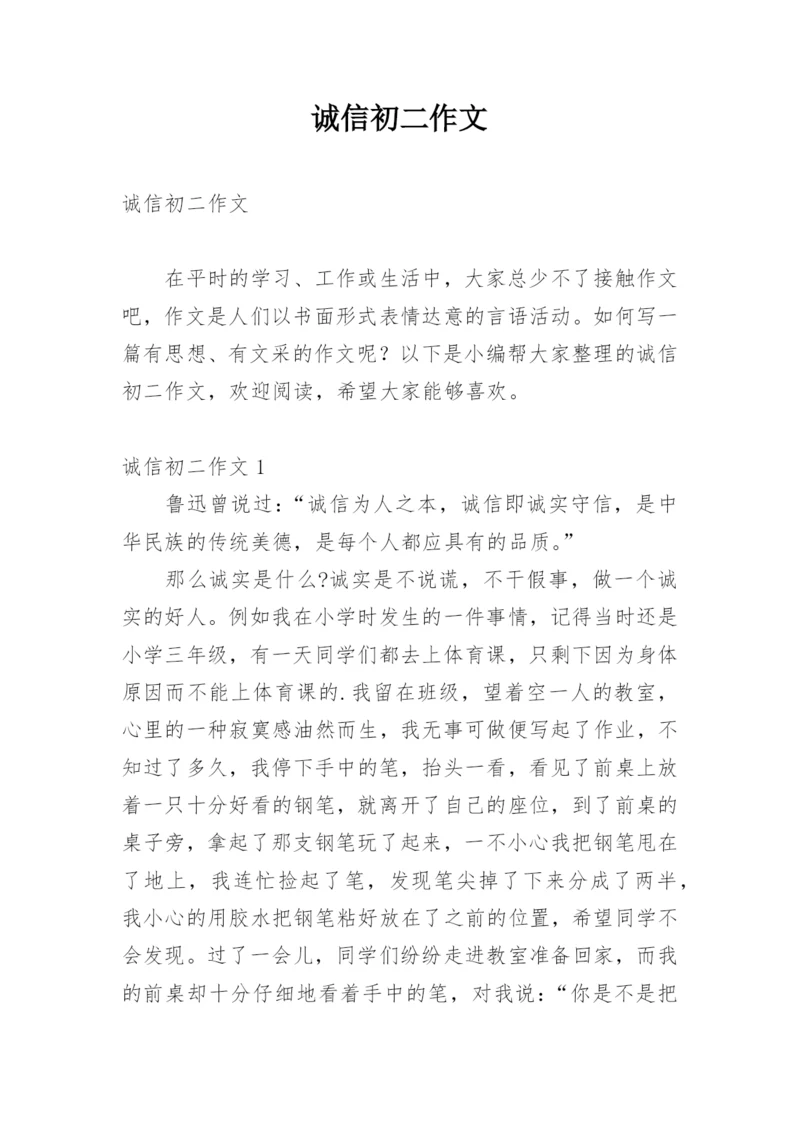 诚信初二作文

诚信初二作文

在平时的学习、工作或生活中，大家总少不了接触作文吧，作文是人们以书面形式表情达意的言语活动。如何写一篇有思想、有文采的作文呢？以下是小编帮大家整理的诚信初二作文，欢迎阅读，希望大家能够喜欢。

诚信初二作文 1

鲁迅曾说过：“诚信为人之本，诚信即诚实守信，是中华民族的传统美德，是每个人都应具有的品质。”

那么诚实是什么?诚实是不说谎，不干假事，做一个诚实的好人。例如我在小学时发生的一件事情，记得当时还是小学三年级，有一天同学们都去上体育课，只剩下因为身体原因而不能上体育课的.我留在班级，望着空一人的教室，心里的一种寂寞感油然而生，我无事可做便写起了作业，不知过了多久，我停下手中的笔，抬头一看，看见了前桌上放着一只十分好看的钢笔，就离开了自己的座位，到了前桌的桌子旁，拿起了那支钢笔玩了起来，一不小心我把钢笔甩在了地上，我连忙捡起了笔，发现笔尖掉了下来分成了两半，我小心的用胶水把钢笔粘好放在了之前的位置，希望同学不会发现。过了一会儿，同学们纷纷走进教室准备回家，而我的前桌却十分仔细地看着手中的笔，对我说：“你是不是把